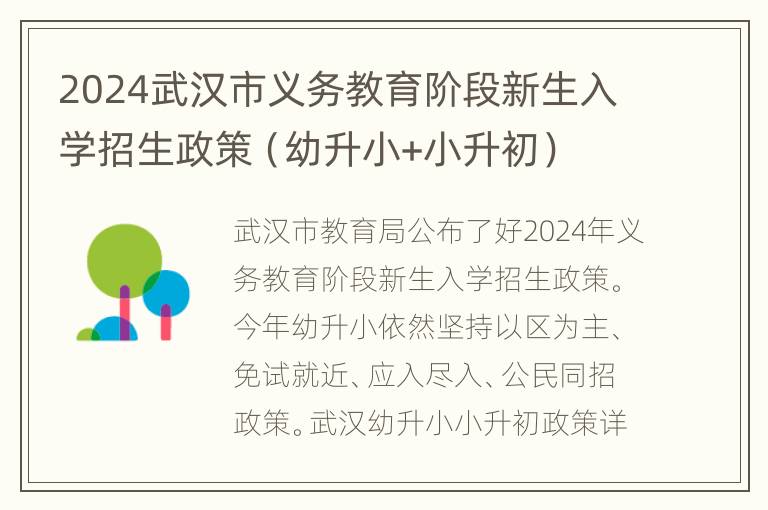 2024武汉市义务教育阶段新生入学招生政策（幼升小+小升初）

武汉市教育局公布了好2024年义务教育阶段新生入学招生政策。今年幼升小依然坚持以区为主、免试就近、应入尽入、公民同招政策。武汉幼升小小升初政策详